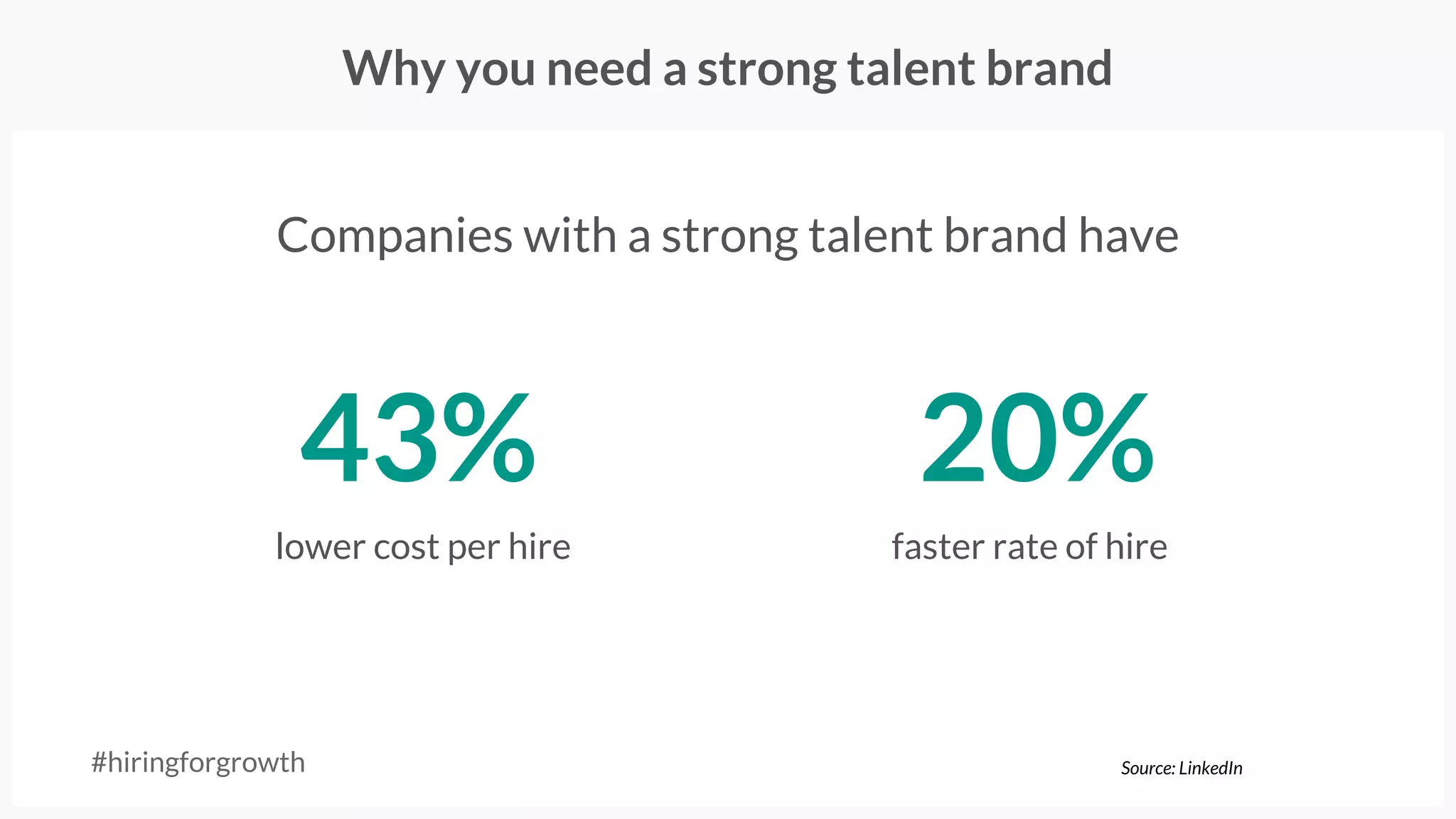 Why you need a strong talent brand

Companies with a strong talent brand have

43%
lower cost per hire

20%
faster rate of hire

#hiringforgrowth

Source: LinkedIn